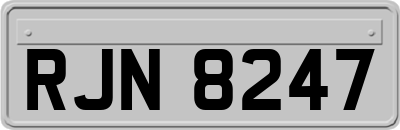 RJN 8247